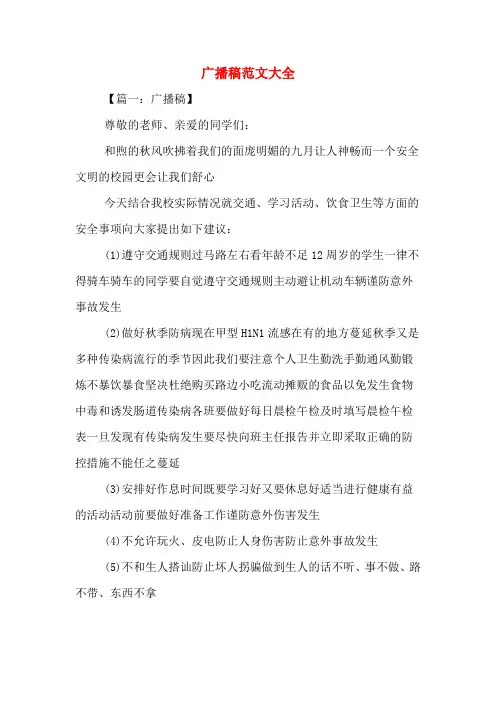 广播稿范文大全

【篇一：广播稿】

尊敬的老师、亲爱的同学们：

和煦的秋风吹拂着我们的面庞明媚的九月让人神畅而一个安全文明的校园更会让我们舒心

今天结合我校实际情况就交通、学习活动、饮食卫生等方面的安全事项向大家提出如下建议：

(1)遵守交通规则过马路左右看年龄不足 12 周岁的学生一律不得骑车骑车的同学要自觉遵守交通规则主动避让机动车辆谨防意外事故发生

(2)做好秋季防病现在甲型 H1N1 流感在有的地方蔓延秋季又是多种传染病流行的季节因此我们要注意个人卫生勤洗手勤通风勤锻炼不暴饮暴食坚决杜绝购买路边小吃流动摊贩的食品以免发生食物中毒和诱发肠道传染病各班要做好每日晨检午检及时填写晨检午检表一旦发现有传染病发生要尽快向班主任报告并立即采取正确的防控措施不能任之蔓延

(3)安排好作息时间既要学习好又要休息好适当进行健康有益的活动活动前要做好准备工作谨防意外伤害发生

(4)不允许玩火、皮电防止人身伤害防止意外事故发生

(5)不和生人搭讪防止坏人拐骗做到生人的话不听、事不做、路不带、东西不拿